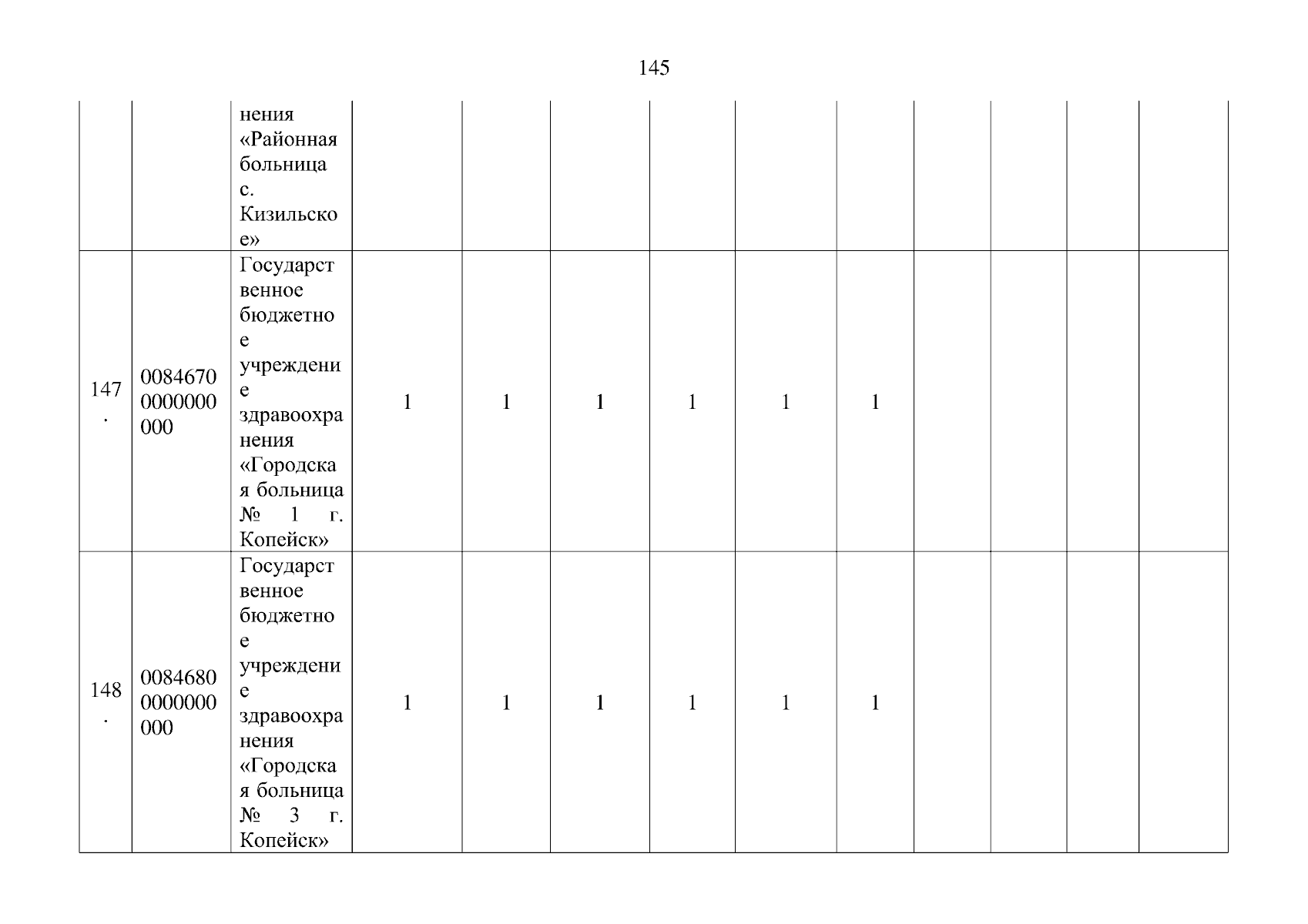 145

| | | | | | | | | | | | | |
|---|---|---|---|---|---|---|---|---|---|---|---|---|
| | | нения «Районная больница с. Кизильское» | | | | | | | | | | |
| 147. | 00846700000000000 | Государственное бюджетное учреждение здравоохранения «Городская больница № 1 г. Копейск» | 1 | 1 | 1 | 1 | 1 | 1 | | | | |
| 148. | 00846800000000000 | Государственное бюджетное учреждение здравоохранения «Городская больница № 3 г. Копейск» | 1 | 1 | 1 | 1 | 1 | 1 | | | | |